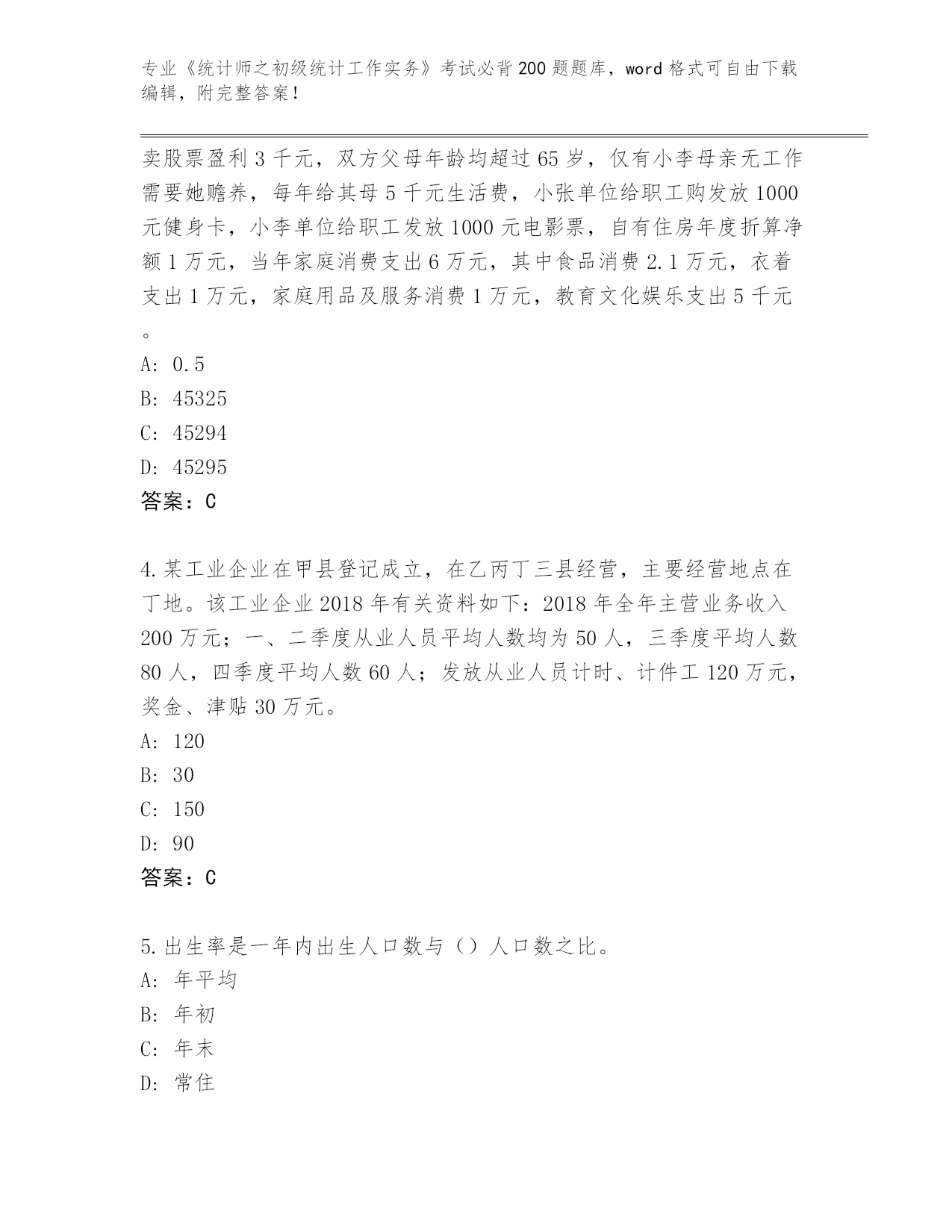 专业《统计师之初级统计工作实务》考试必背200题题库，word格式可自由下载编辑，附完整答案！

卖股票盈利3千元，双方父母年龄均超过65岁，仅有小李母亲无工作需要她赡养，每年给其母5千元生活费，小张单位给职工购发放1000元健身卡，小李单位给职工发放1000元电影票，自有住房年度折算净额1万元，当年家庭消费支出6万元，其中食品消费2.1万元，衣着支出1万元，家庭用品及服务消费1万元，教育文化娱乐支出5千元。

A: 0.5
B: 45325
C: 45294
D: 45295
答案：C

4.某工业企业在甲县登记成立，在乙丙丁三县经营，主要经营地点在丁地。该工业企业2018年有关资料如下：2018年全年主营业务收入200万元；一、二季度从业人员平均人数均为50人，三季度平均人数80人，四季度平均人数60人；发放从业人员计时、计件工120万元，奖金、津贴30万元。
A: 120
B: 30
C: 150
D: 90
答案：C

5.出生率是一年内出生人口数与（）人口数之比。
A: 年平均
B: 年初
C: 年末
D: 常住